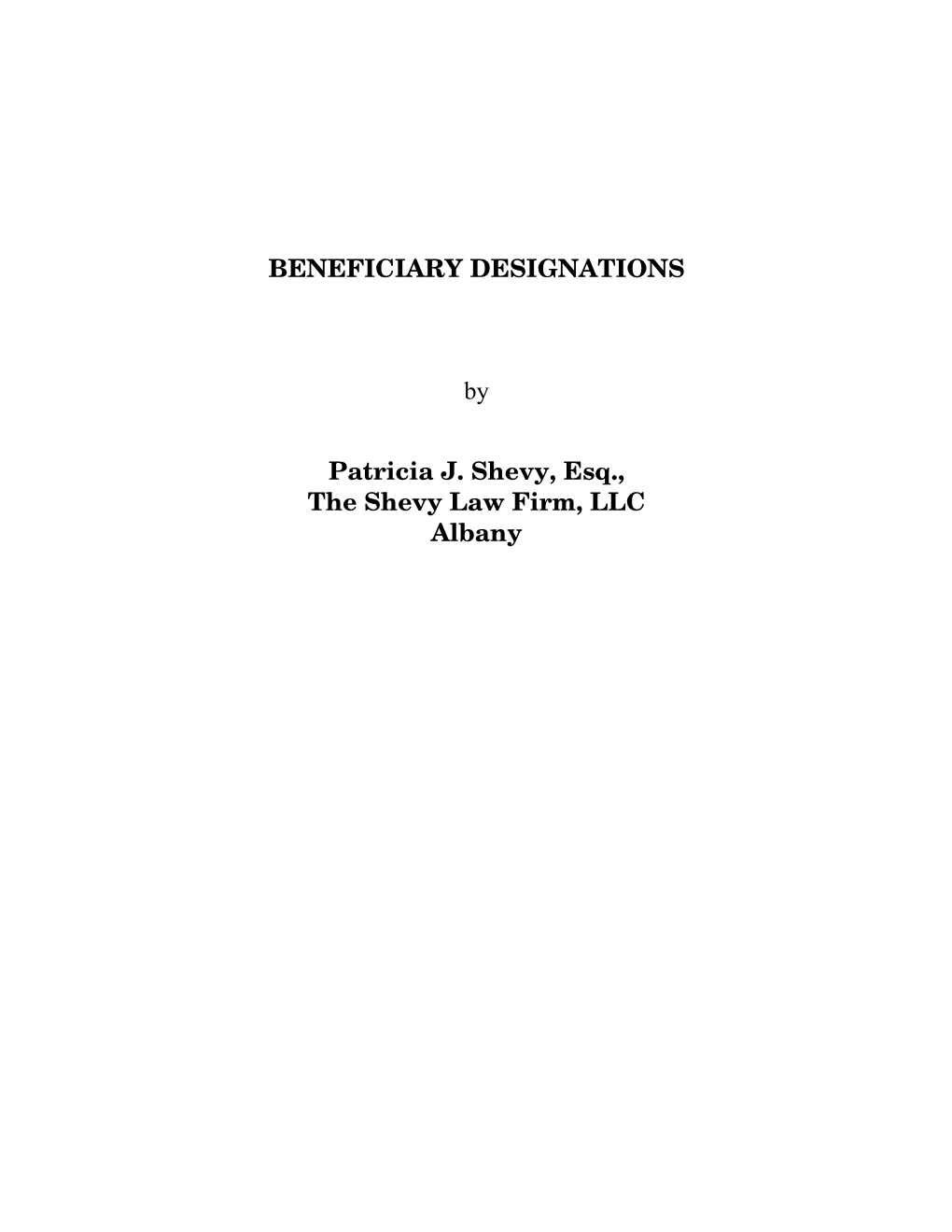 BENEFICIARY DESIGNATIONS

by

Patricia J. Shevy, Esq.,
The Shevy Law Firm, LLC
Albany